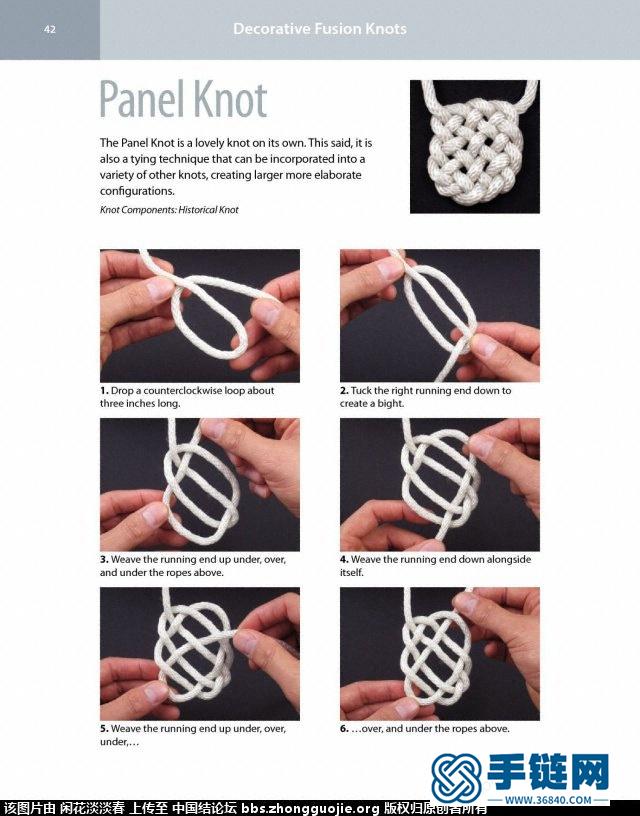 42

Decorative Fusion Knots

Panel Knot

The Panel Knot is a lovely knot on its own. This said, it is also a tying technique that can be incorporated into a variety of other knots, creating larger more elaborate configurations.

Knot Components: Historical Knot

1. Drop a counterclockwise loop about three inches long.

2. Tuck the right running end down to create a bight.

3. Weave the running end up under, over, and under the ropes above.

4. Weave the running end down alongside itself.

5. Weave the running end up under, over, under,…

6. …over, and under the ropes above.

手链网
WWW.36840.COM

该图片由 闲花淡淡春 上传至 中国结论坛 bbs.zhongguojie.org 版权归原创者所有